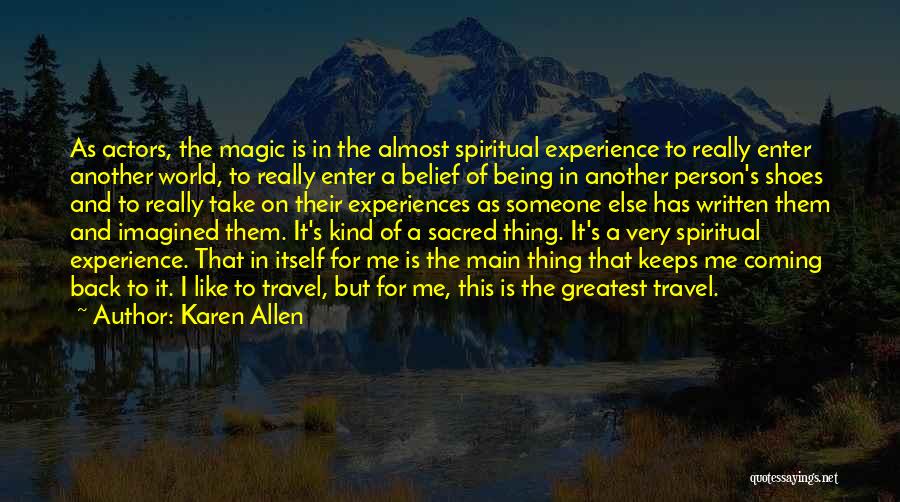 As actors, the magic is in the almost spiritual experience to really enter another world, to really enter a belief of being in another person's shoes and to really take on their experiences as someone else has written them and imagined them. It's kind of a sacred thing. It's a very spiritual experience. That in itself for me is the main thing that keeps me coming back to it. I like to travel, but for me, this is the greatest travel.

~ Author: Karen Allen

quotessayings.net